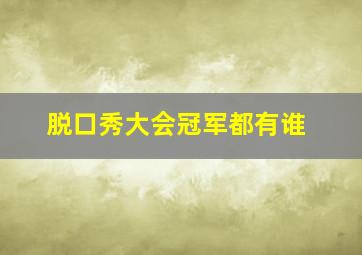 脱口秀大会冠军都有谁